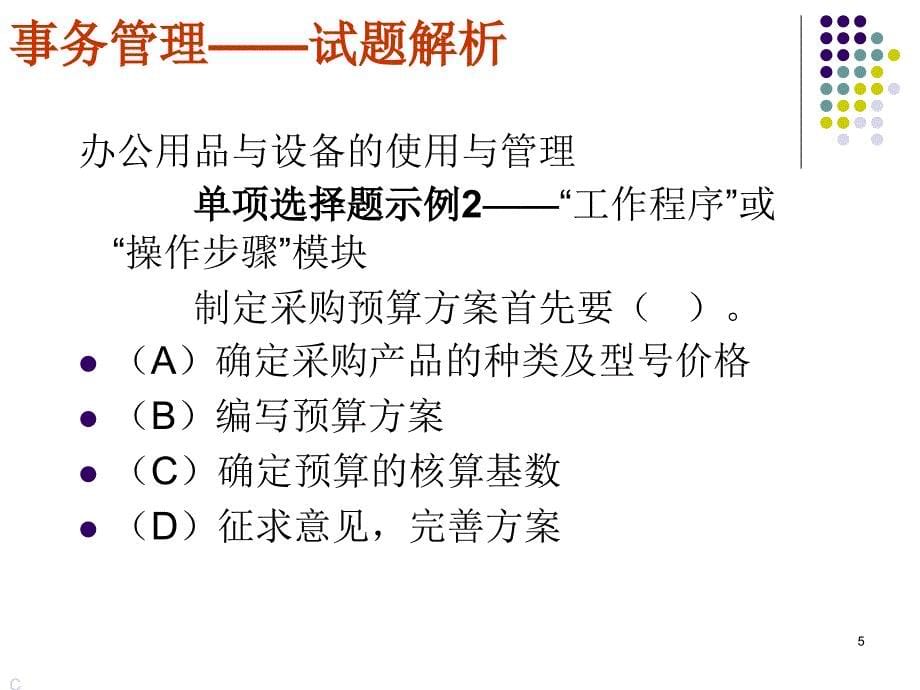 事务管理——试题解析

办公用品与设备的使用与管理

单项选择题示例2——“工作程序”或“操作步骤”模块

制定采购预算方案首先要（　）。

（A）确定采购产品的种类及型号价格

（B）编写预算方案

（C）确定预算的核算基数

（D）征求意见，完善方案

5

C